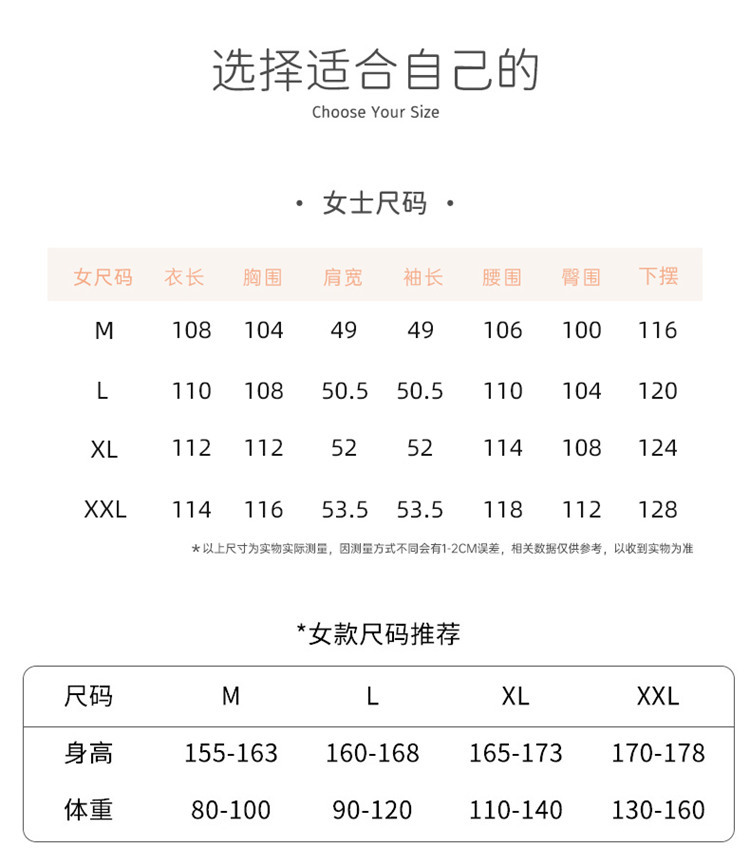 选择适合自己的
Choose Your Size

· 女士尺码 ·

| 女尺码 | 衣长 | 胸围 | 肩宽 | 袖长 | 腰围 | 臀围 | 下摆 |
|---|---|---|---|---|---|---|---|
| M | 108 | 104 | 49 | 49 | 106 | 100 | 116 |
| L | 110 | 108 | 50.5 | 50.5 | 110 | 104 | 120 |
| XL | 112 | 112 | 52 | 52 | 114 | 108 | 124 |
| XXL | 114 | 116 | 53.5 | 53.5 | 118 | 112 | 128 |

＊以上尺寸为实物实际测量，因测量方式不同会有1-2CM误差，相关数据仅供参考，以收到实物为准

*女款尺码推荐

| 尺码 | M | L | XL | XXL |
|---|---|---|---|---|
| 身高 | 155-163 | 160-168 | 165-173 | 170-178 |
| 体重 | 80-100 | 90-120 | 110-140 | 130-160 |